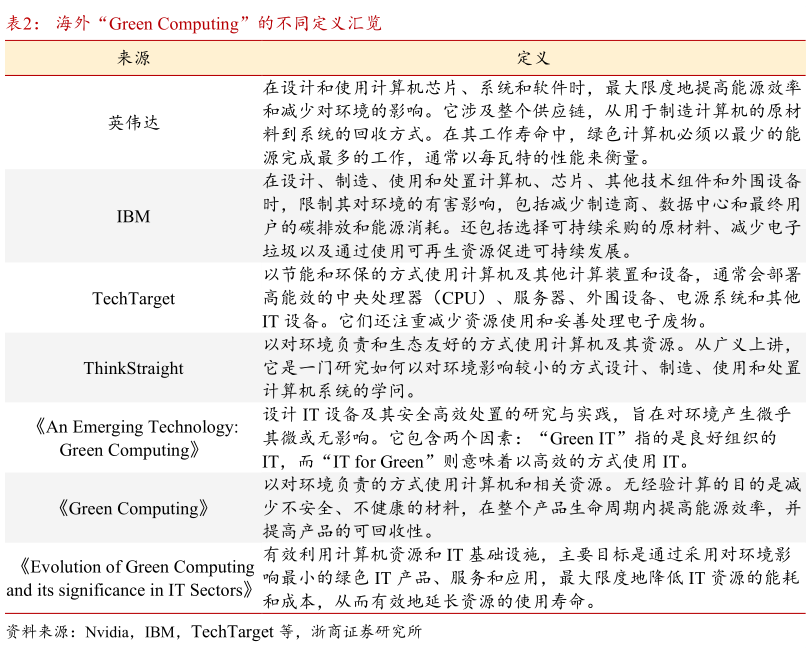 表2：海外“Green Computing”的不同定义汇览

| 来源 | 定义 |
|---|---|
| 英伟达 | 在设计和使用计算机芯片、系统和软件时，最大限度地提高能源效率和减少对环境的影响。它涉及整个供应链，从用于制造计算机的原材料到系统的回收方式。在其工作寿命中，绿色计算机必须以最少的能源完成最多的工作，通常以每瓦特的性能来衡量。 |
| IBM | 在设计、制造、使用和处置计算机、芯片、其他技术组件和外围设备时，限制其对环境的有害影响，包括减少制造商、数据中心和最终用户的碳排放和能源消耗。还包括选择可持续采购的原材料、减少电子垃圾以及通过使用可再生资源促进可持续发展。 |
| TechTarget | 以节能和环保的方式使用计算机及其他计算装置和设备，通常会部署高能效的中央处理器（CPU）、服务器、外围设备、电源系统和其他IT 设备。它们还注重减少资源使用和妥善处理电子废物。 |
| ThinkStraight | 以对环境负责和生态友好的方式使用计算机及其资源。从广义上讲，它是一门研究如何以对环境影响较小的方式设计、制造、使用和处置计算机系统的学问。 |
| 《An Emerging Technology: Green Computing》 | 设计 IT 设备及其安全高效处置的研究与实践，旨在对环境产生微乎其微或无影响。它包含两个因素：“Green IT”指的是良好组织的IT，而“IT for Green”则意味着以高效的方式使用 IT。 |
| 《Green Computing》 | 以对环境负责的方式使用计算机和相关资源。无经验计算的目的是减少不安全、不健康的材料，在整个产品生命周期内提高能源效率，并提高产品的可回收性。 |
| 《Evolution of Green Computing and its significance in IT Sectors》 | 有效利用计算机资源和 IT 基础设施，主要目标是通过采用对环境影响最小的绿色 IT 产品、服务和应用，最大限度地降低 IT 资源的能耗和成本，从而有效地延长资源的使用寿命。 |

资料来源：Nvidia，IBM，TechTarget 等，浙商证券研究所